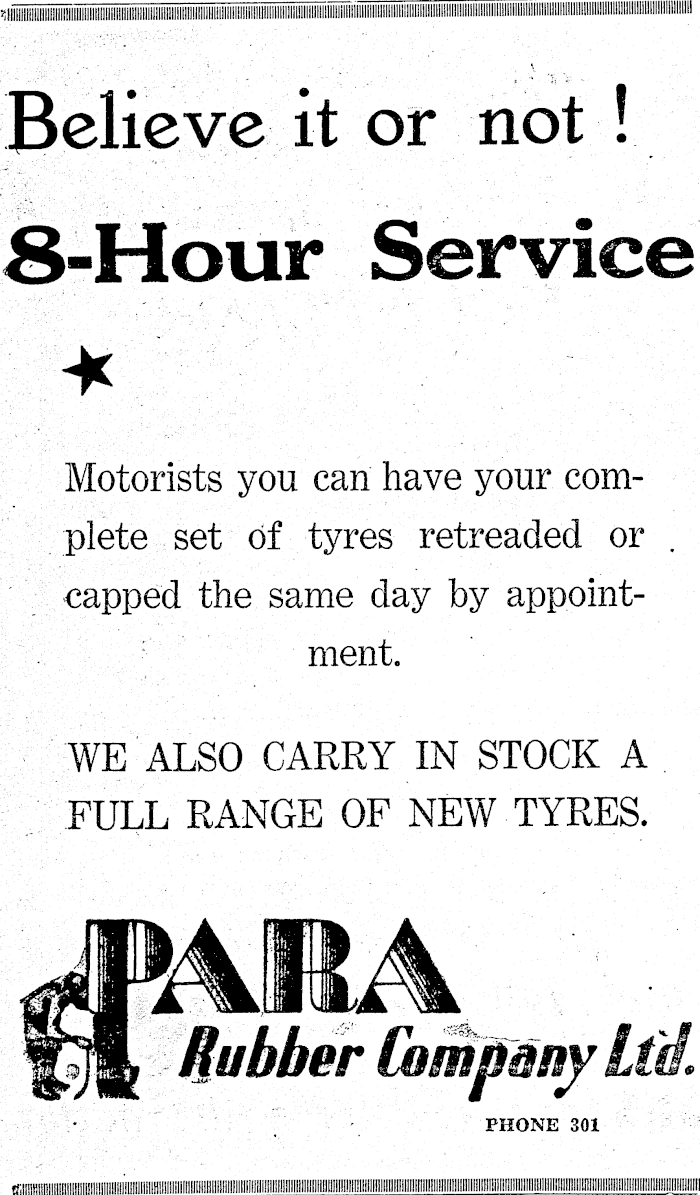 Believe it or not !

8-Hour Service

Motorists you can have your complete set of tyres retreaded or capped the same day by appointment.

WE ALSO CARRY IN STOCK A FULL RANGE OF NEW TYRES.

PARA
Rubber Company Ltd.

PHONE 301